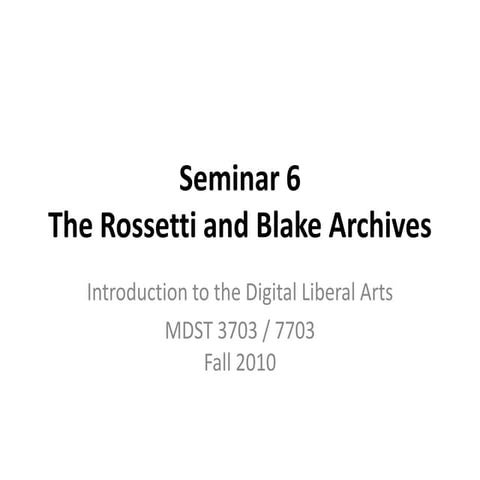 Seminar 6
The Rossetti and Blake Archives

Introduction to the Digital Liberal Arts

MDST 3703 / 7703
Fall 2010